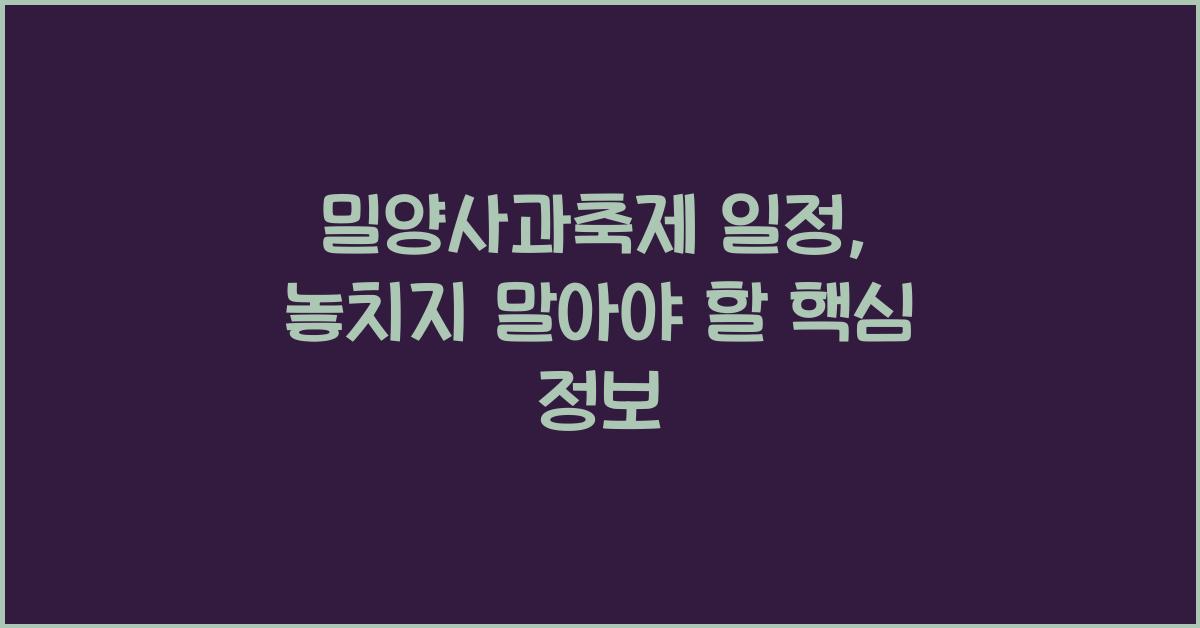 밀양사과축제 일정, 놓치지 말아야 할 핵심 정보